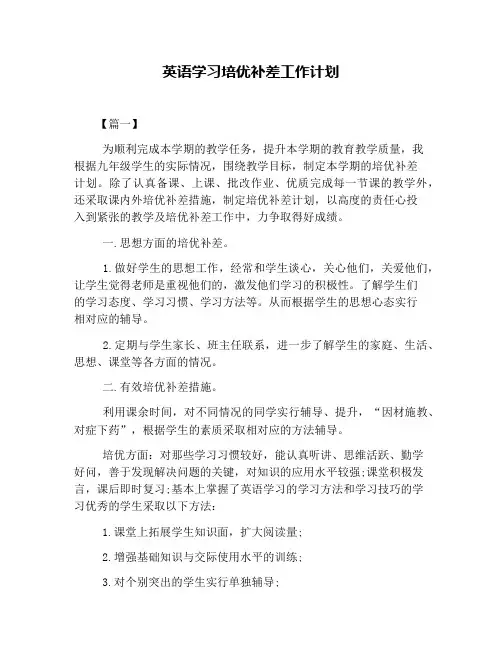 英语学习培优补差工作计划

【篇一】

为顺利完成本学期的教学任务，提升本学期的教育教学质量，我根据九年级学生的实际情况，围绕教学目标，制定本学期的培优补差计划。除了认真备课、上课、批改作业、优质完成每一节课的教学外，还采取课内外培优补差措施，制定培优补差计划，以高度的责任心投入到紧张的教学及培优补差工作中，力争取得好成绩。

一.思想方面的培优补差。

1.做好学生的思想工作，经常和学生谈心，关心他们，关爱他们，让学生觉得老师是重视他们的，激发他们学习的积极性。了解学生们的学习态度、学习习惯、学习方法等。从而根据学生的思想心态实行相对应的辅导。

2.定期与学生家长、班主任联系，进一步了解学生的家庭、生活、思想、课堂等各方面的情况。

二.有效培优补差措施。

利用课余时间，对不同情况的同学实行辅导、提升，“因材施教、对症下药”，根据学生的素质采取相对应的方法辅导。

培优方面：对那些学习习惯较好，能认真听讲、思维活跃、勤学好问，善于发现解决问题的关键，对知识的应用水平较强;课堂积极发言，课后即时复习;基本上掌握了英语学习的学习方法和学习技巧的学习优秀的学生采取以下方法：

1.课堂上拓展学生知识面，扩大阅读量；

2.增强基础知识与交际使用水平的训练；

3.对个别突出的学生实行单独辅导；